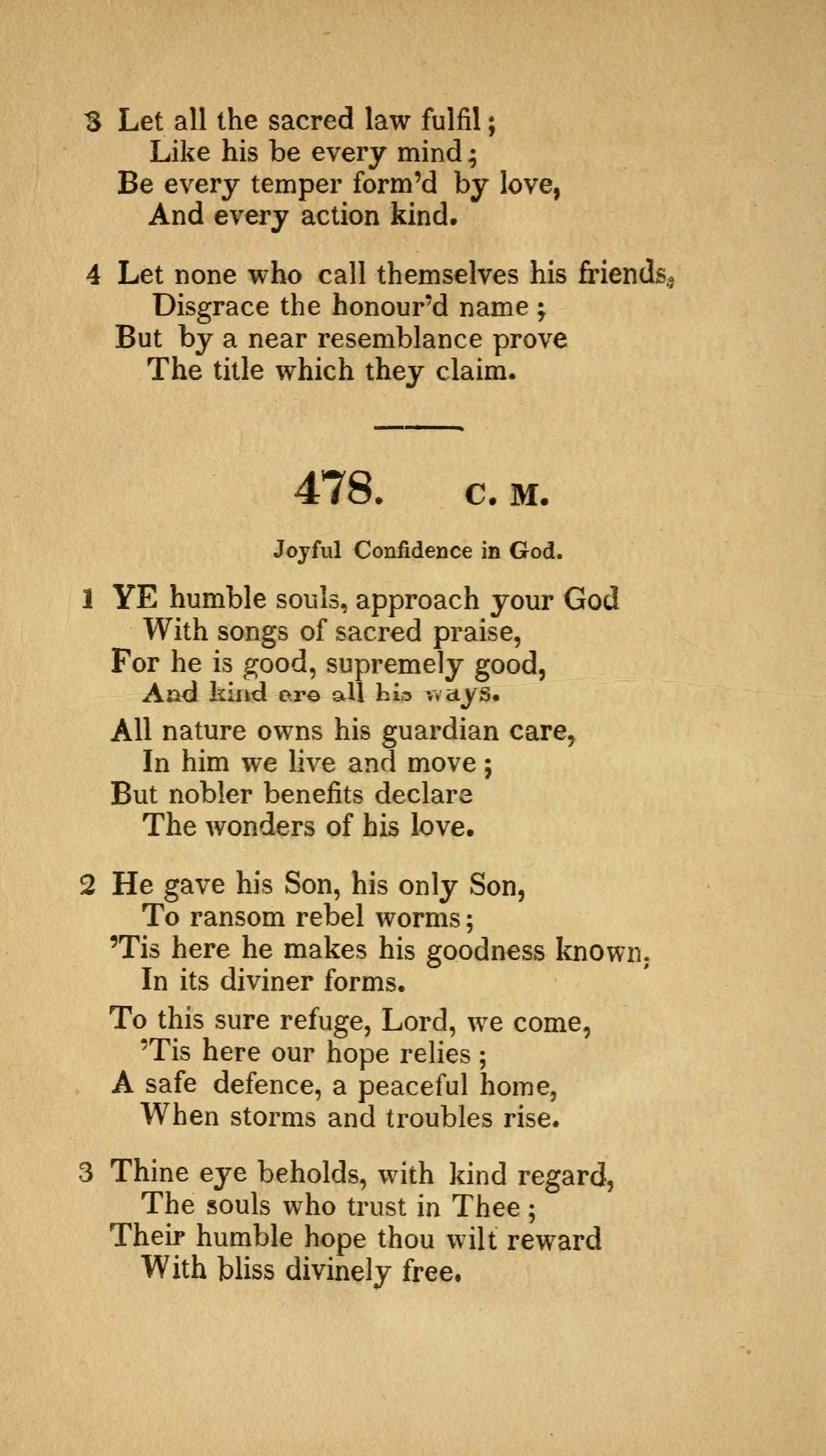 3 Let all the sacred law fulfil;
Like his be every mind;
Be every temper form'd by love,
And every action kind.

4 Let none who call themselves his friends,
Disgrace the honour'd name;
But by a near resemblance prove
The title which they claim.

478. C. M.

Joyful Confidence in God.

1 YE humble souls, approach your God
With songs of sacred praise,
For he is good, supremely good,
And kind are all his ways.
All nature owns his guardian care,
In him we live and move;
But nobler benefits declare
The wonders of his love.

2 He gave his Son, his only Son,
To ransom rebel worms;
'Tis here he makes his goodness known,
In its diviner forms.
To this sure refuge, Lord, we come,
'Tis here our hope relies;
A safe defence, a peaceful home,
When storms and troubles rise.

3 Thine eye beholds, with kind regard,
The souls who trust in Thee;
Their humble hope thou wilt reward
With bliss divinely free.